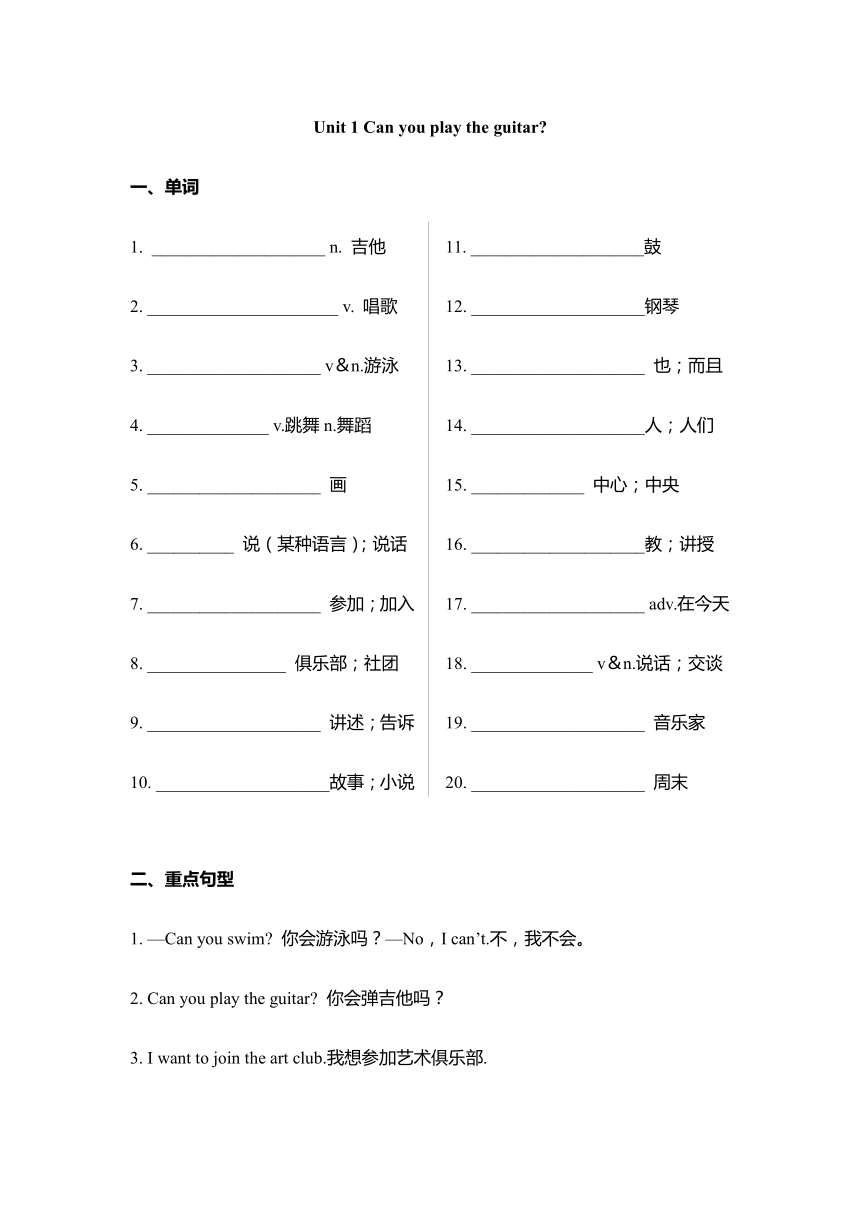 Unit 1 Can you play the guitar?

一、单词

1. ____________________ n. 吉他

2. ______________________ v. 唱歌

3. ____________________ v＆n.游泳

4. ______________ v.跳舞 n.舞蹈

5. ____________________ 画

6. __________ 说（某种语言）; 说话

7. ____________________ 参加；加入

8. ________________ 俱乐部；社团

9. ____________________ 讲述；告诉

10. ____________________故事；小说

11. ____________________鼓

12. ____________________钢琴

13. ____________________ 也；而且

14. ____________________人；人们

15. _____________ 中心；中央

16. ____________________教；讲授

17. ____________________ adv.在今天

18. ______________ v＆n.说话；交谈

19. ____________________ 音乐家

20. ____________________ 周末

二、重点句型

1. —Can you swim? 你会游泳吗？—No，I can't.不，我不会。

2. Can you play the guitar? 你会弹吉他吗？

3. I want to join the art club.我想参加艺术俱乐部.